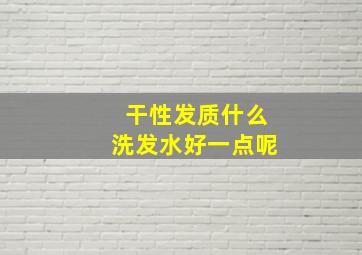 干性发质什么
洗发水好一点呢